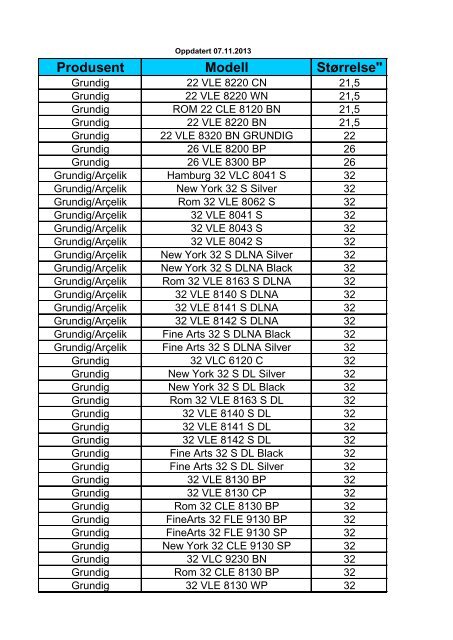 Oppdatert 07.11.2013

| Produsent | Modell | Størrelse" |
|---|---|---|
| Grundig | 22 VLE 8220 CN | 21,5 |
| Grundig | 22 VLE 8220 WN | 21,5 |
| Grundig | ROM 22 CLE 8120 BN | 21,5 |
| Grundig | 22 VLE 8220 BN | 21,5 |
| Grundig | 22 VLE 8320 BN GRUNDIG | 22 |
| Grundig | 26 VLE 8200 BP | 26 |
| Grundig | 26 VLE 8300 BP | 26 |
| Grundig/Arçelik | Hamburg 32 VLC 8041 S | 32 |
| Grundig/Arçelik | New York 32 S Silver | 32 |
| Grundig/Arçelik | Rom 32 VLE 8062 S | 32 |
| Grundig/Arçelik | 32 VLE 8041 S | 32 |
| Grundig/Arçelik | 32 VLE 8043 S | 32 |
| Grundig/Arçelik | 32 VLE 8042 S | 32 |
| Grundig/Arçelik | New York 32 S DLNA Silver | 32 |
| Grundig/Arçelik | New York 32 S DLNA Black | 32 |
| Grundig/Arçelik | Rom 32 VLE 8163 S DLNA | 32 |
| Grundig/Arçelik | 32 VLE 8140 S DLNA | 32 |
| Grundig/Arçelik | 32 VLE 8141 S DLNA | 32 |
| Grundig/Arçelik | 32 VLE 8142 S DLNA | 32 |
| Grundig/Arçelik | Fine Arts 32 S DLNA Black | 32 |
| Grundig/Arçelik | Fine Arts 32 S DLNA Silver | 32 |
| Grundig | 32 VLC 6120 C | 32 |
| Grundig | New York 32 S DL Silver | 32 |
| Grundig | New York 32 S DL Black | 32 |
| Grundig | Rom 32 VLE 8163 S DL | 32 |
| Grundig | 32 VLE 8140 S DL | 32 |
| Grundig | 32 VLE 8141 S DL | 32 |
| Grundig | 32 VLE 8142 S DL | 32 |
| Grundig | Fine Arts 32 S DL Black | 32 |
| Grundig | Fine Arts 32 S DL Silver | 32 |
| Grundig | 32 VLE 8130 BP | 32 |
| Grundig | 32 VLE 8130 CP | 32 |
| Grundig | Rom 32 CLE 8130 BP | 32 |
| Grundig | FineArts 32 FLE 9130 BP | 32 |
| Grundig | FineArts 32 FLE 9130 SP | 32 |
| Grundig | New York 32 CLE 9130 SP | 32 |
| Grundig | 32 VLC 9230 BN | 32 |
| Grundig | Rom 32 CLE 8130 BP | 32 |
| Grundig | 32 VLE 8130 WP | 32 |